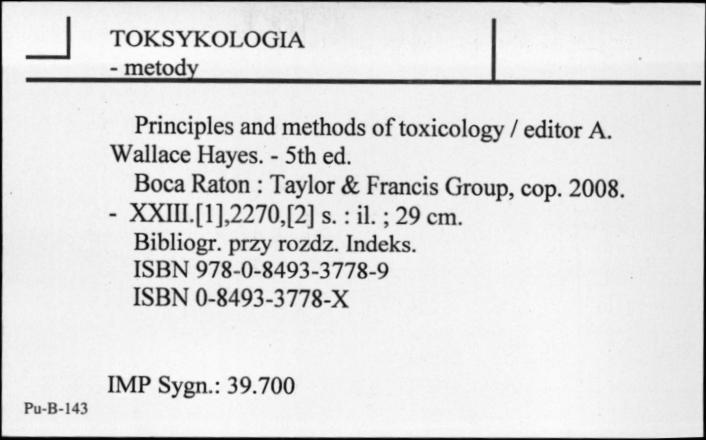 TOKSYKOLOGIA
- metody

Principles and methods of toxicology / editor A. Wallace Hayes. - 5th ed.
Boca Raton : Taylor & Francis Group, cop. 2008. - XXIII.[1],2270,[2] s. : il. ; 29 cm.
Bibliogr. przy rozdz. Indeks.
ISBN 978-0-8493-3778-9
ISBN 0-8493-3778-X

IMP Sygn.: 39.700

Pu-B-143